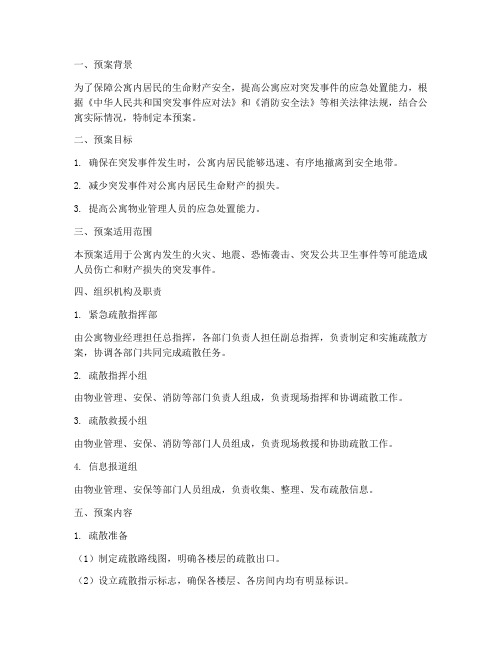 一、预案背景

为了保障公寓内居民的生命财产安全，提高公寓应对突发事件的应急处置能力，根据《中华人民共和国突发事件应对法》和《消防安全法》等相关法律法规，结合公寓实际情况，特制定本预案。

二、预案目标

1. 确保在突发事件发生时，公寓内居民能够迅速、有序地撤离到安全地带。

2. 减少突发事件对公寓内居民生命财产的损失。

3. 提高公寓物业管理人员的应急处置能力。

三、预案适用范围

本预案适用于公寓内发生的火灾、地震、恐怖袭击、突发公共卫生事件等可能造成人员伤亡和财产损失的突发事件。

四、组织机构及职责

1. 紧急疏散指挥部

由公寓物业经理担任总指挥，各部门负责人担任副总指挥，负责制定和实施疏散方案，协调各部门共同完成疏散任务。

2. 疏散指挥小组

由物业管理、安保、消防等部门负责人组成，负责现场指挥和协调疏散工作。

3. 疏散救援小组

由物业管理、安保、消防等部门人员组成，负责现场救援和协助疏散工作。

4. 信息报道组

由物业管理、安保等部门人员组成，负责收集、整理、发布疏散信息。

五、预案内容

1. 疏散准备

（1）制定疏散路线图，明确各楼层的疏散出口。

（2）设立疏散指示标志，确保各楼层、各房间内均有明显标识。